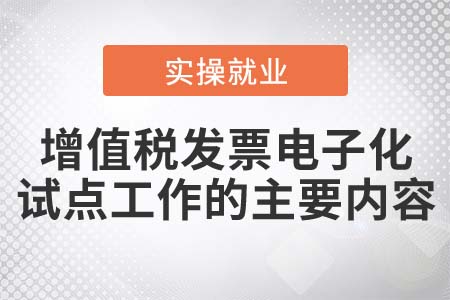 实操就业

增值税发票电子化试点工作的主要内容